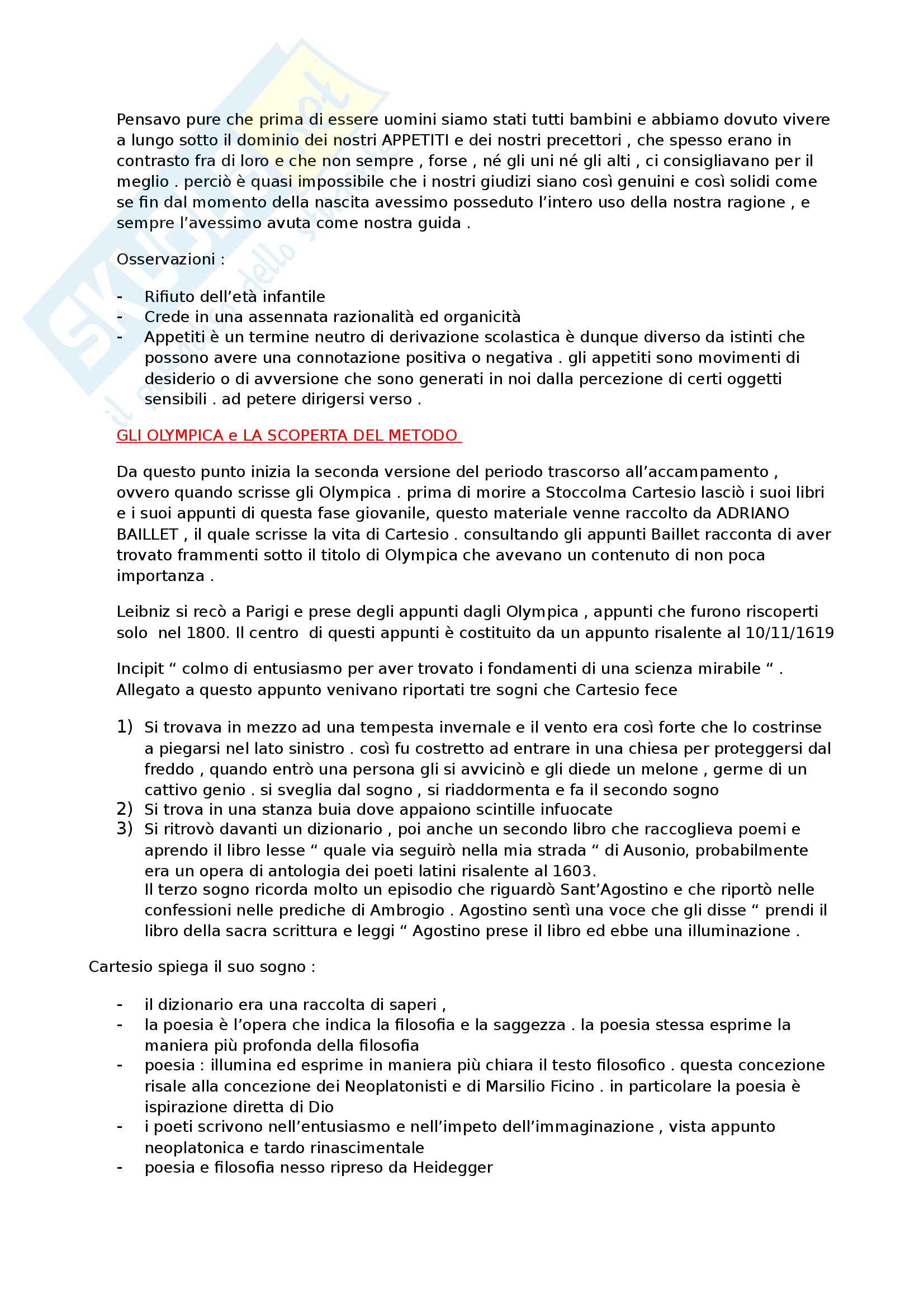 Pensavo pure che prima di essere uomini siamo stati tutti bambini e abbiamo dovuto vivere a lungo sotto il dominio dei nostri APPETITI e dei nostri precettori , che spesso erano in contrasto fra di loro e che non sempre , forse , né gli uni né gli alti , ci consigliavano per il meglio . perciò è quasi impossibile che i nostri giudizi siano così genuini e così solidi come se fin dal momento della nascita avessimo posseduto l'intero uso della nostra ragione , e sempre l'avessimo avuta come nostra guida .

Osservazioni :

- Rifiuto dell'età infantile
- Crede in una assennata razionalità ed organicità
- Appetiti è un termine neutro di derivazione scolastica è dunque diverso da istinti che possono avere una connotazione positiva o negativa . gli appetiti sono movimenti di desiderio o di avversione che sono generati in noi dalla percezione di certi oggetti sensibili . ad petere dirigersi verso .

GLI OLYMPICA e LA SCOPERTA DEL METODO

Da questo punto inizia la seconda versione del periodo trascorso all'accampamento , ovvero quando scrisse gli Olympica . prima di morire a Stoccolma Cartesio lasciò i suoi libri e i suoi appunti di questa fase giovanile, questo materiale venne raccolto da ADRIANO BAILLET , il quale scrisse la vita di Cartesio . consultando gli appunti Baillet racconta di aver trovato frammenti sotto il titolo di Olympica che avevano un contenuto di non poca importanza .

Leibniz si recò a Parigi e prese degli appunti dagli Olympica , appunti che furono riscoperti solo nel 1800. Il centro di questi appunti è costituito da un appunto risalente al 10/11/1619

Incipit " colmo di entusiasmo per aver trovato i fondamenti di una scienza mirabile " . Allegato a questo appunto venivano riportati tre sogni che Cartesio fece

1) Si trovava in mezzo ad una tempesta invernale e il vento era così forte che lo costrinse a piegarsi nel lato sinistro . così fu costretto ad entrare in una chiesa per proteggersi dal freddo , quando entrò una persona gli si avvicinò e gli diede un melone , germe di un cattivo genio . si sveglia dal sogno , si riaddormenta e fa il secondo sogno
2) Si trova in una stanza buia dove appaiono scintille infuocate
3) Si ritrovò davanti un dizionario , poi anche un secondo libro che raccoglieva poemi e aprendo il libro lesse " quale via seguirò nella mia strada " di Ausonio, probabilmente era un opera di antologia dei poeti latini risalente al 1603.
Il terzo sogno ricorda molto un episodio che riguardò Sant'Agostino e che riportò nelle confessioni nelle prediche di Ambrogio . Agostino sentì una voce che gli disse " prendi il libro della sacra scrittura e leggi " Agostino prese il libro ed ebbe una illuminazione .

Cartesio spiega il suo sogno :

- il dizionario era una raccolta di saperi ,
- la poesia è l'opera che indica la filosofia e la saggezza . la poesia stessa esprime la maniera più profonda della filosofia
- poesia : illumina ed esprime in maniera più chiara il testo filosofico . questa concezione risale alla concezione dei Neoplatonisti e di Marsilio Ficino . in particolare la poesia è ispirazione diretta di Dio
- i poeti scrivono nell'entusiasmo e nell'impeto dell'immaginazione , vista appunto neoplatonica e tardo rinascimentale
- poesia e filosofia nesso ripreso da Heidegger